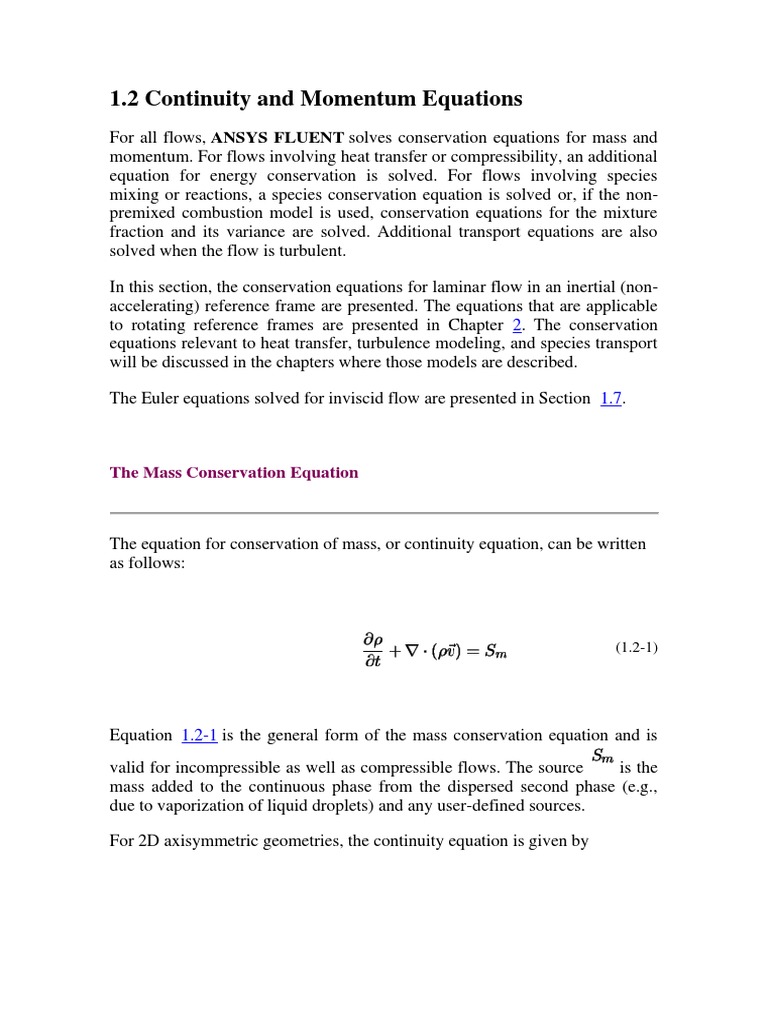 1.2 Continuity and Momentum Equations

For all flows, ANSYS FLUENT solves conservation equations for mass and momentum. For flows involving heat transfer or compressibility, an additional equation for energy conservation is solved. For flows involving species mixing or reactions, a species conservation equation is solved or, if the non-premixed combustion model is used, conservation equations for the mixture fraction and its variance are solved. Additional transport equations are also solved when the flow is turbulent.

In this section, the conservation equations for laminar flow in an inertial (non-accelerating) reference frame are presented. The equations that are applicable to rotating reference frames are presented in Chapter 2. The conservation equations relevant to heat transfer, turbulence modeling, and species transport will be discussed in the chapters where those models are described.

The Euler equations solved for inviscid flow are presented in Section 1.7.

The Mass Conservation Equation

The equation for conservation of mass, or continuity equation, can be written as follows:

$\frac{\partial \rho}{\partial t} + \nabla \cdot (\rho \vec{v}) = S_m$ (1.2-1)

Equation 1.2-1 is the general form of the mass conservation equation and is valid for incompressible as well as compressible flows. The source $S_m$ is the mass added to the continuous phase from the dispersed second phase (e.g., due to vaporization of liquid droplets) and any user-defined sources.

For 2D axisymmetric geometries, the continuity equation is given by